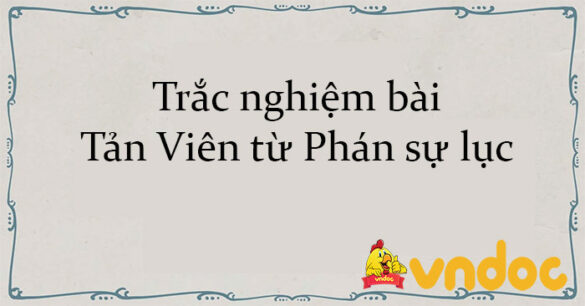 Trắc nghiệm bài
Tản Viên từ Phán sự lục

vndoc

vndoc